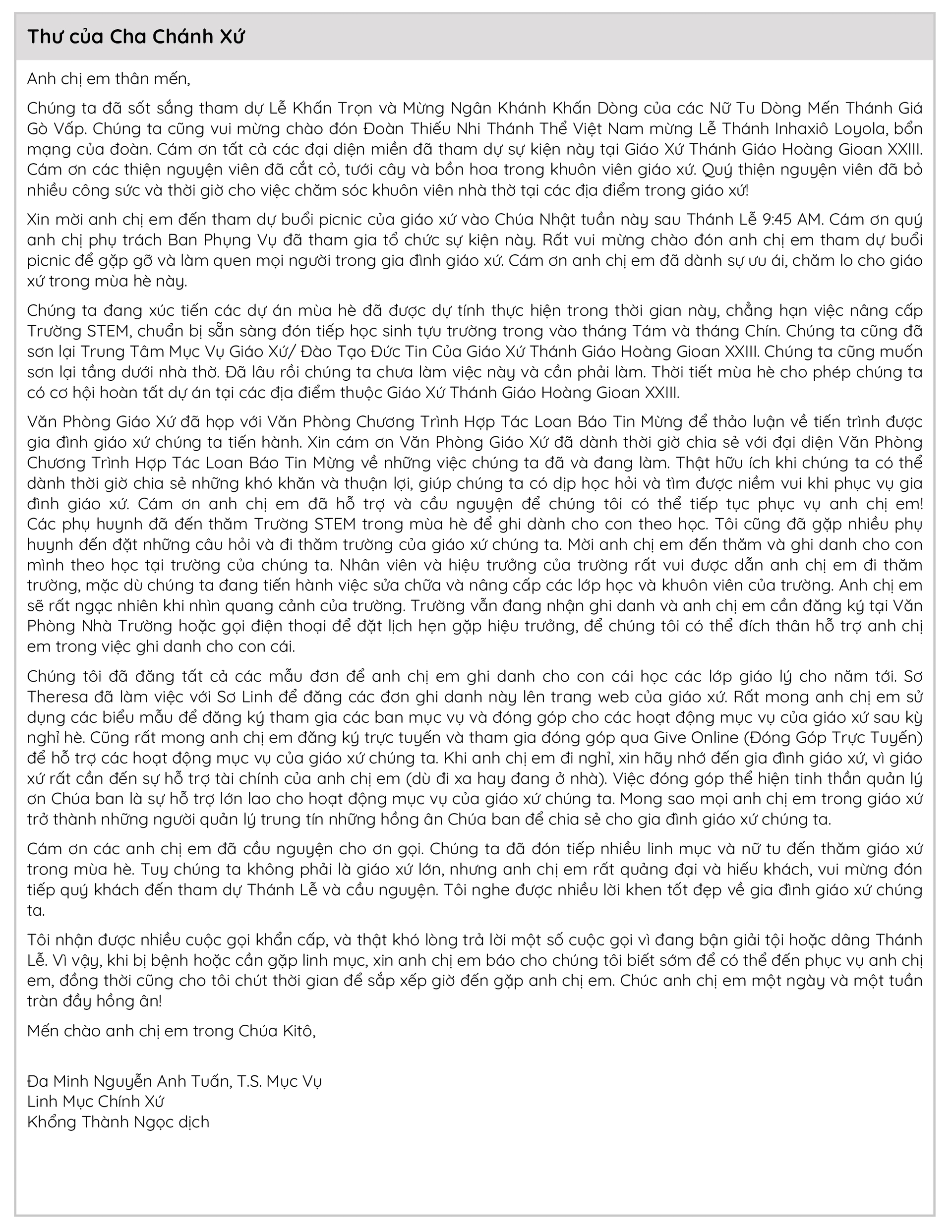 Thư của Cha Chánh Xứ

Anh chị em thân mến,

Chúng ta đã sốt sắng tham dự Lễ Khấn Trọn và Mừng Ngân Khánh Khấn Dòng của các Nữ Tu Dòng Mến Thánh Giá Gò Vấp. Chúng ta cũng vui mừng chào đón Đoàn Thiếu Nhi Thánh Thể Việt Nam mừng Lễ Thánh Inhaxiô Loyola, bổn mạng của đoàn. Cám ơn tất cả các đại diện miền đã tham dự sự kiện này tại Giáo Xứ Thánh Giáo Hoàng Gioan XXIII. Cám ơn các thiện nguyện viên đã cắt cỏ, tưới cây và bồn hoa trong khuôn viên giáo xứ. Quý thiện nguyện viên đã bỏ nhiều công sức và thời giờ cho việc chăm sóc khuôn viên nhà thờ tại các địa điểm trong giáo xứ!

Xin mời anh chị em đến tham dự buổi picnic của giáo xứ vào Chúa Nhật tuần này sau Thánh Lễ 9:45 AM. Cám ơn quý anh chị phụ trách Ban Phụng Vụ đã tham gia tổ chức sự kiện này. Rất vui mừng chào đón anh chị em tham dự buổi picnic để gặp gỡ và làm quen mọi người trong gia đình giáo xứ. Cám ơn anh chị em đã dành sự ưu ái, chăm lo cho giáo xứ trong mùa hè này.

Chúng ta đang xúc tiến các dự án mùa hè đã được dự tính thực hiện trong thời gian này, chẳng hạn việc nâng cấp Trường STEM, chuẩn bị sẵn sàng đón tiếp học sinh tựu trường trong vào tháng Tám và tháng Chín. Chúng ta cũng đã sơn lại Trung Tâm Mục Vụ Giáo Xứ/ Đào Tạo Đức Tin Của Giáo Xứ Thánh Giáo Hoàng Gioan XXIII. Chúng ta cũng muốn sơn lại tầng dưới nhà thờ. Đã lâu rồi chúng ta chưa làm việc này và cần phải làm. Thời tiết mùa hè cho phép chúng ta có cơ hội hoàn tất dự án tại các địa điểm thuộc Giáo Xứ Thánh Giáo Hoàng Gioan XXIII.

Văn Phòng Giáo Xứ đã họp với Văn Phòng Chương Trình Hợp Tác Loan Báo Tin Mừng để thảo luận về tiến trình được gia đình giáo xứ chúng ta tiến hành. Xin cám ơn Văn Phòng Giáo Xứ đã dành thời giờ chia sẻ với đại diện Văn Phòng Chương Trình Hợp Tác Loan Báo Tin Mừng về những việc chúng ta đã và đang làm. Thật hữu ích khi chúng ta có thể dành thời giờ chia sẻ những khó khăn và thuận lợi, giúp chúng ta có dịp học hỏi và tìm được niềm vui khi phục vụ gia đình giáo xứ. Cám ơn anh chị em đã hỗ trợ và cầu nguyện để chúng tôi có thể tiếp tục phục vụ anh chị em! Các phụ huynh đã đến thăm Trường STEM trong mùa hè để ghi dành cho con theo học. Tôi cũng đã gặp nhiều phụ huynh đến đặt những câu hỏi và đi thăm trường của giáo xứ chúng ta. Mời anh chị em đến thăm và ghi danh cho con mình theo học tại trường của chúng ta. Nhân viên và hiệu trưởng của trường rất vui được dẫn anh chị em đi thăm trường, mặc dù chúng ta đang tiến hành việc sửa chữa và nâng cấp các lớp học và khuôn viên của trường. Anh chị em sẽ rất ngạc nhiên khi nhìn quang cảnh của trường. Trường vẫn đang nhận ghi danh và anh chị em cần đăng ký tại Văn Phòng Nhà Trường hoặc gọi điện thoại để đặt lịch hẹn gặp hiệu trưởng, để chúng tôi có thể đích thân hỗ trợ anh chị em trong việc ghi danh cho con cái.

Chúng tôi đã đăng tất cả các mẫu đơn để anh chị em ghi danh cho con cái học các lớp giáo lý cho năm tới. Sơ Theresa đã làm việc với Sơ Linh để đăng các đơn ghi danh này lên trang web của giáo xứ. Rất mong anh chị em sử dụng các biểu mẫu để đăng ký tham gia các ban mục vụ và đóng góp cho các hoạt động mục vụ của giáo xứ sau kỳ nghỉ hè. Cũng rất mong anh chị em đăng ký trực tuyến và tham gia đóng góp qua Give Online (Đóng Góp Trực Tuyến) để hỗ trợ các hoạt động mục vụ của giáo xứ chúng ta. Khi anh chị em đi nghỉ, xin hãy nhớ đến gia đình giáo xứ, vì giáo xứ rất cần đến sự hỗ trợ tài chính của anh chị em (dù đi xa hay đang ở nhà). Việc đóng góp thể hiện tinh thần quản lý ơn Chúa ban là sự hỗ trợ lớn lao cho hoạt động mục vụ của giáo xứ chúng ta. Mong sao mọi anh chị em trong giáo xứ trở thành những người quản lý trung tín những hồng ân Chúa ban để chia sẻ cho gia đình giáo xứ chúng ta.

Cám ơn các anh chị em đã cầu nguyện cho ơn gọi. Chúng ta đã đón tiếp nhiều linh mục và nữ tu đến thăm giáo xứ trong mùa hè. Tuy chúng ta không phải là giáo xứ lớn, nhưng anh chị em rất quảng đại và hiếu khách, vui mừng đón tiếp quý khách đến tham dự Thánh Lễ và cầu nguyện. Tôi nghe được nhiều lời khen tốt đẹp về gia đình giáo xứ chúng ta.

Tôi nhận được nhiều cuộc gọi khẩn cấp, và thật khó lòng trả lời một số cuộc gọi vì đang bận giải tội hoặc dâng Thánh Lễ. Vì vậy, khi bị bệnh hoặc cần gặp linh mục, xin anh chị em báo cho chúng tôi biết sớm để có thể đến phục vụ anh chị em, đồng thời cũng cho tôi chút thời gian để sắp xếp giờ đến gặp anh chị em. Chúc anh chị em một ngày và một tuần tràn đầy hồng ân!

Mến chào anh chị em trong Chúa Kitô,

Đa Minh Nguyễn Anh Tuấn, T.S. Mục Vụ
Linh Mục Chính Xứ
Khổng Thành Ngọc dịch